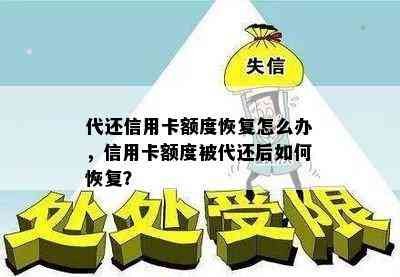 失信

代还信用卡额度恢复怎么办，信用卡额度被代还后如何恢复?

处处受限